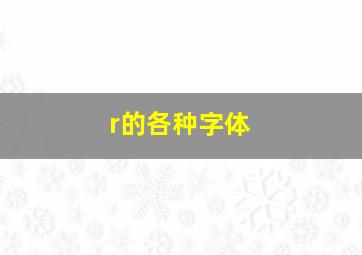 r的各种字体